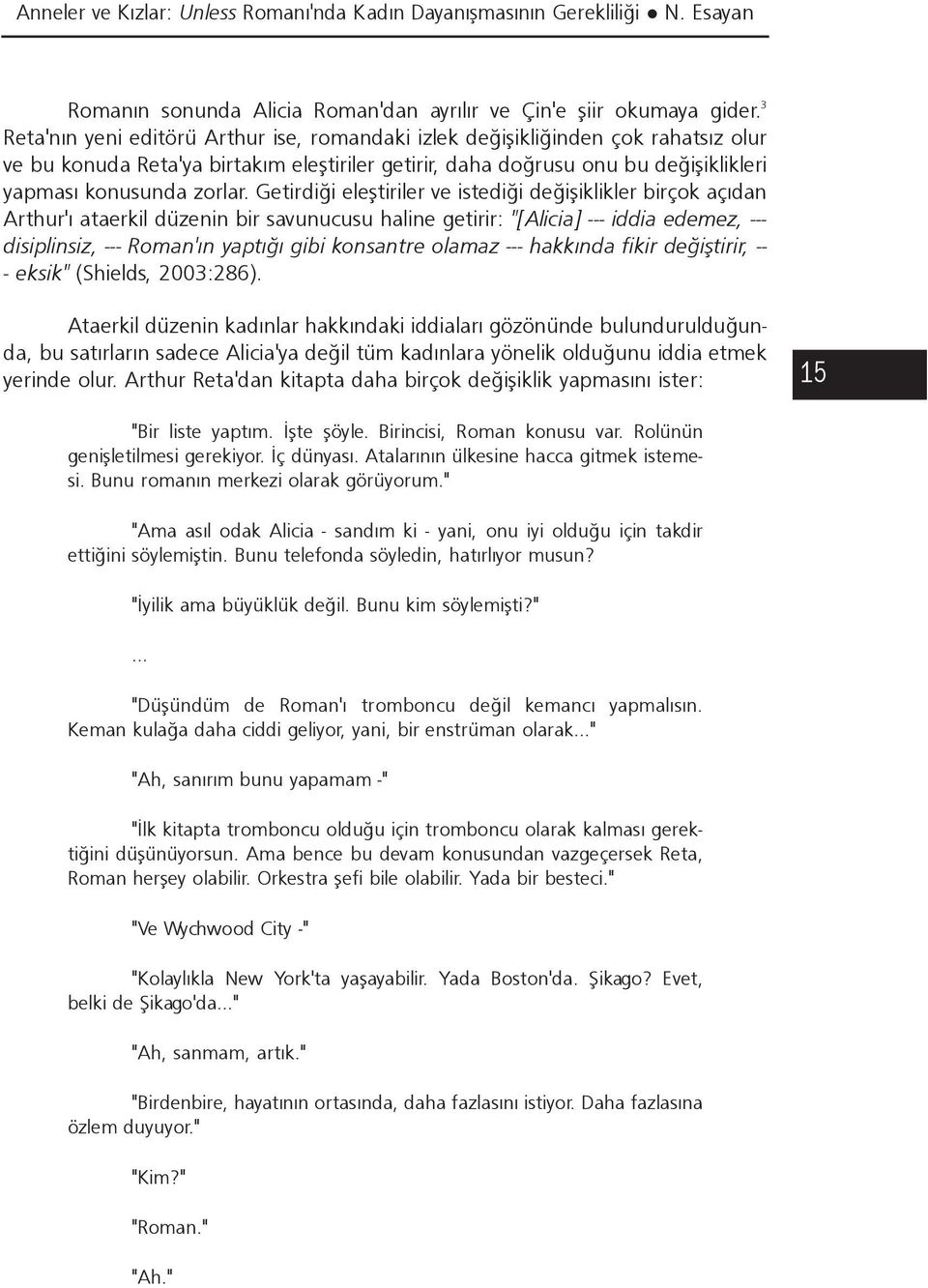 Anneler ve Kızlar: Unless Romanı'nda Kadın Dayanışmasının Gerekliliği ● N. Esayan

Romanın sonunda Alicia Roman'dan ayrılır ve Çin'e şiir okumaya gider.$^3$ Reta'nın yeni editörü Arthur ise, romandaki izlek değişikliğinden çok rahatsız olur ve bu konuda Reta'ya birtakım eleştiriler getirir, daha doğrusu onu bu değişiklikleri yapması konusunda zorlar. Getirdiği eleştiriler ve istediği değişiklikler birçok açıdan Arthur'ı ataerkil düzenin bir savunucusu haline getirir: "[Alicia] --- iddia edemez, --- disiplinsiz, --- Roman'ın yaptığı gibi konsantre olamaz --- hakkında fikir değiştirir, --- eksik" (Shields, 2003:286).

Ataerkil düzenin kadınlar hakkındaki iddiaları gözönünde bulundurulduğunda, bu satırların sadece Alicia'ya değil tüm kadınlara yönelik olduğunu iddia etmek yerinde olur. Arthur Reta'dan kitapta daha birçok değişiklik yapmasını ister:

15

"Bir liste yaptım. İşte şöyle. Birincisi, Roman konusu var. Rolünün genişletilmesi gerekiyor. İç dünyası. Atalarının ülkesine hacca gitmek istemesi. Bunu romanın merkezi olarak görüyorum."

"Ama asıl odak Alicia - sandım ki - yani, onu iyi olduğu için takdir ettiğini söylemiştin. Bunu telefonda söyledin, hatırlıyor musun?

"İyilik ama büyüklük değil. Bunu kim söylemişti?"

...

"Düşündüm de Roman'ı tromboncu değil kemancı yapmalısın. Keman kulağa daha ciddi geliyor, yani, bir enstrüman olarak..."

"Ah, sanırım bunu yapamam -"

"İlk kitapta tromboncu olduğu için tromboncu olarak kalması gerektiğini düşünüyorsun. Ama bence bu devam konusundan vazgeçersek Reta, Roman herşey olabilir. Orkestra şefi bile olabilir. Yada bir besteci."

"Ve Wychwood City -"

"Kolaylıkla New York'ta yaşayabilir. Yada Boston'da. Şikago? Evet, belki de Şikago'da..."

"Ah, sanmam, artık."

"Birdenbire, hayatının ortasında, daha fazlasını istiyor. Daha fazlasına özlem duyuyor."

"Kim?"

"Roman."

"Ah."